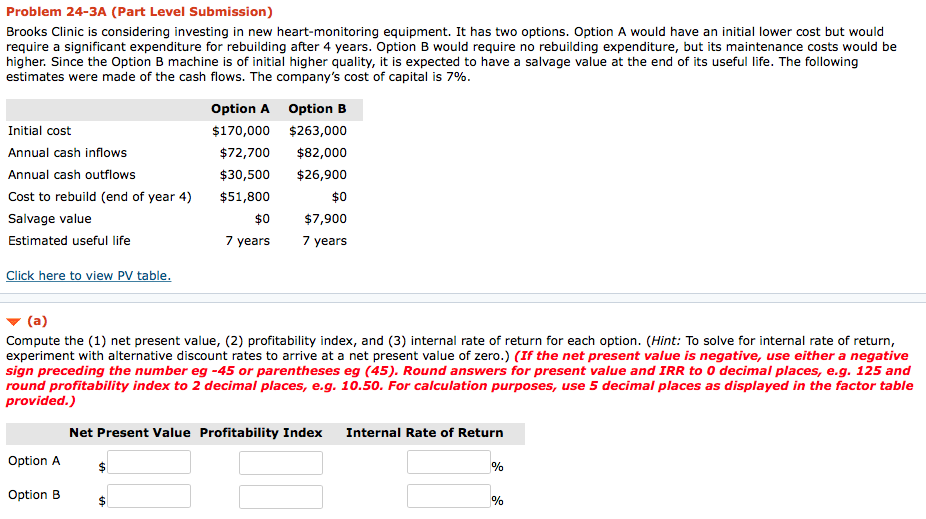 Problem 24-3A (Part Level Submission)

Brooks Clinic is considering investing in new heart-monitoring equipment. It has two options. Option A would have an initial lower cost but would require a significant expenditure for rebuilding after 4 years. Option B would require no rebuilding expenditure, but its maintenance costs would be higher. Since the Option B machine is of initial higher quality, it is expected to have a salvage value at the end of its useful life. The following estimates were made of the cash flows. The company's cost of capital is 7%.

| | Option A | Option B |
|---|---|---|
| Initial cost | \$170,000 | \$263,000 |
| Annual cash inflows | \$72,700 | \$82,000 |
| Annual cash outflows | \$30,500 | \$26,900 |
| Cost to rebuild (end of year 4) | \$51,800 | \$0 |
| Salvage value | \$0 | \$7,900 |
| Estimated useful life | 7 years | 7 years |

Click here to view PV table.

(a)

Compute the (1) net present value, (2) profitability index, and (3) internal rate of return for each option. (Hint: To solve for internal rate of return, experiment with alternative discount rates to arrive at a net present value of zero.) (If the net present value is negative, use either a negative sign preceding the number eg -45 or parentheses eg (45). Round answers for present value and IRR to 0 decimal places, e.g. 125 and round profitability index to 2 decimal places, e.g. 10.50. For calculation purposes, use 5 decimal places as displayed in the factor table provided.)

| | Net Present Value | Profitability Index | Internal Rate of Return |
|---|---|---|---|
| Option A | \$ | | % |
| Option B | \$ | | % |